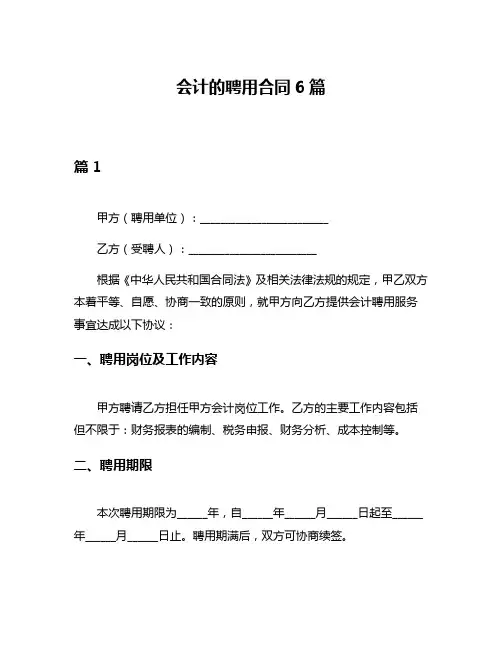 会计的聘用合同 6 篇

篇 1

甲方（聘用单位）：______________________

乙方（受聘人）：______________________

根据《中华人民共和国合同法》及相关法律法规的规定，甲乙双方本着平等、自愿、协商一致的原则，就甲方向乙方提供会计聘用服务事宜达成以下协议：

一、聘用岗位及工作内容

甲方聘请乙方担任甲方会计岗位工作。乙方的主要工作内容包括但不限于：财务报表的编制、税务申报、财务分析、成本控制等。

二、聘用期限

本次聘用期限为_____年，自_____年_____月_____日起至_____年_____月_____日止。聘用期满后，双方可协商续签。